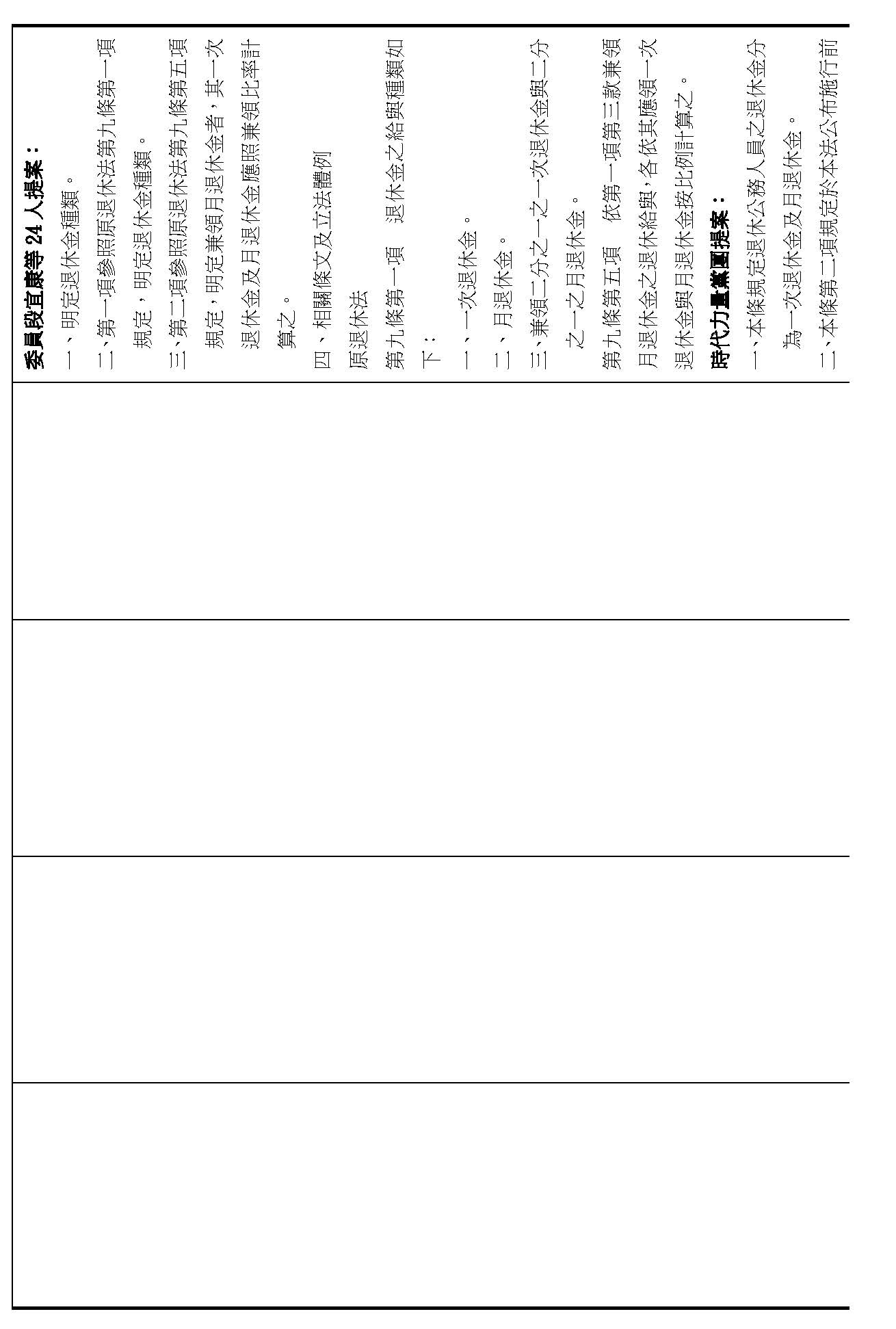 委員段宜康等 24 人提案：

一、明定退休金種類。

二、第一項參照原退休法第九條第一項規定，明定退休金種類。

三、第二項參照原退休法第九條第五項規定，明定兼領月退休金者，其一次退休金及月退休金應照兼領比率計算之。

四、相關條文及立法體例

原退休法

第九條第一項　退休金之給與種類如下：

一、一次退休金。

二、月退休金。

三、兼領二分之一之一次退休金與二分之一之月退休金。

第九條第五項　依第一項第三款兼領月退休金之退休給與，各依其應領一次退休金與月退休金按比例計算之。

時代力量黨團提案：

一、本條規定退休公務人員之退休金分為一次退休金及月退休金。

二、本條第二項規定於本法公布施行前